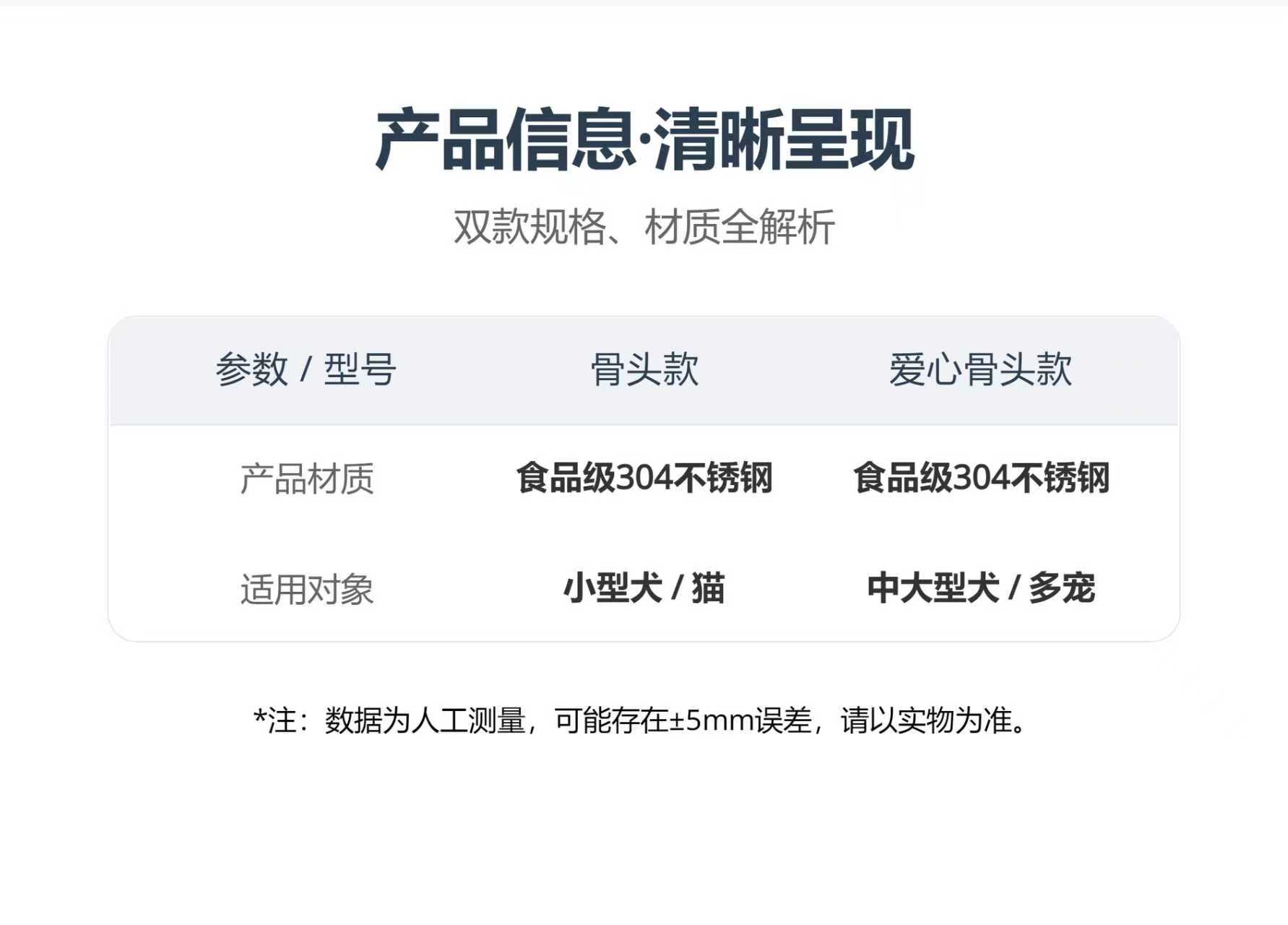 产品信息·清晰呈现

双款规格、材质全解析

| 参数 / 型号 | 骨头款 | 爱心骨头款 |
|---|---|---|
| 产品材质 | 食品级304不锈钢 | 食品级304不锈钢 |
| 适用对象 | 小型犬 / 猫 | 中大型犬 / 多宠 |

*注：数据为人工测量，可能存在±5mm误差，请以实物为准。